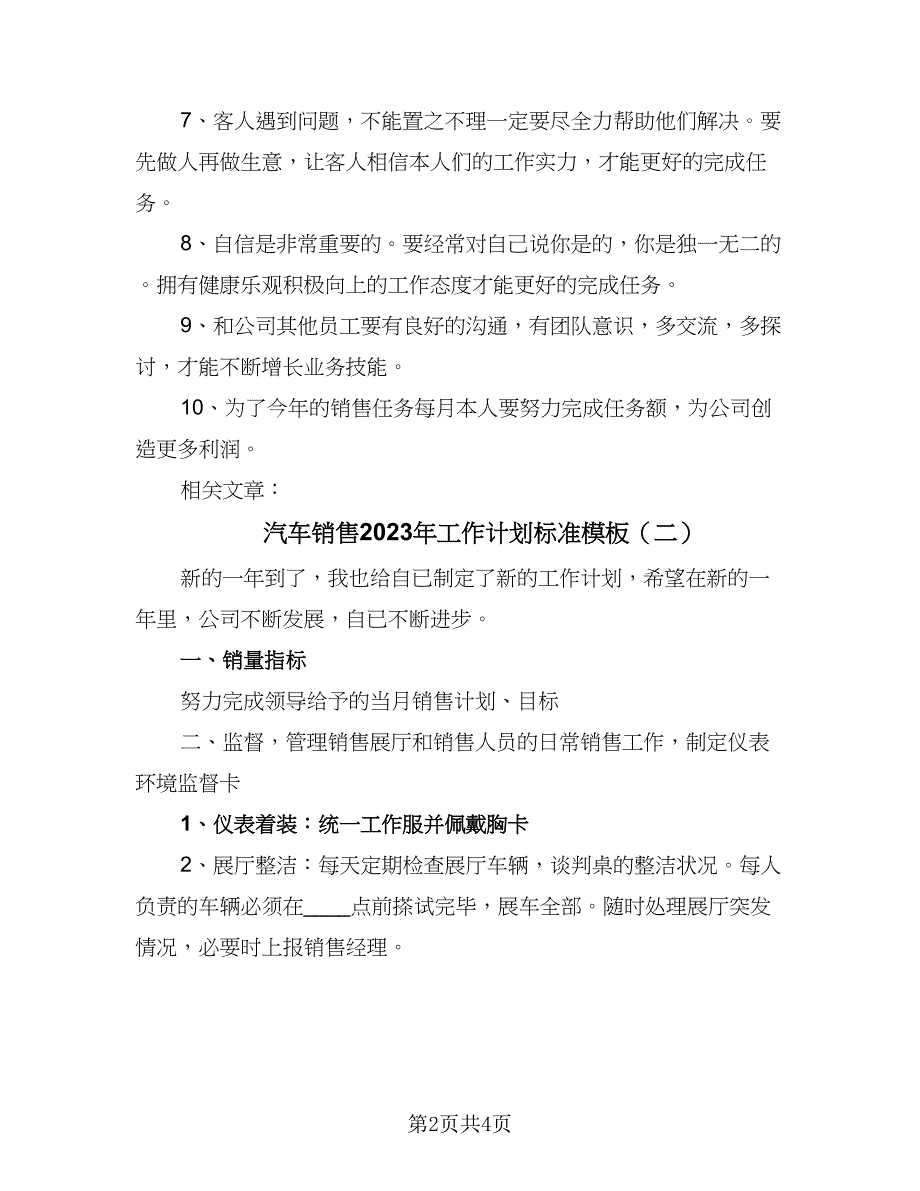 7、客人遇到问题，不能置之不理一定要尽全力帮助他们解决。要先做人再做生意，让客人相信本人们的工作实力，才能更好的完成任务。

8、自信是非常重要的。要经常对自己说你是的，你是独一无二的。拥有健康乐观积极向上的工作态度才能更好的完成任务。

9、和公司其他员工要有良好的沟通，有团队意识，多交流，多探讨，才能不断增长业务技能。

10、为了今年的销售任务每月本人要努力完成任务额，为公司创造更多利润。

相关文章：

汽车销售2023年工作计划标准模板（二）

新的一年到了，我也给自已制定了新的工作计划，希望在新的一年里，公司不断发展，自已不断进步。

一、销量指标

努力完成领导给予的当月销售计划、目标

二、监督，管理销售展厅和销售人员的日常销售工作，制定仪表环境监督卡

1、仪表着装：统一工作服并佩戴胸卡

2、展厅整洁：每天定期检查展厅车辆，谈判桌的整洁状况。每人负责的车辆必须在____点前搽试完毕，展车全部。随时处理展厅突发情况，必要时上报销售经理。

第2页共4页